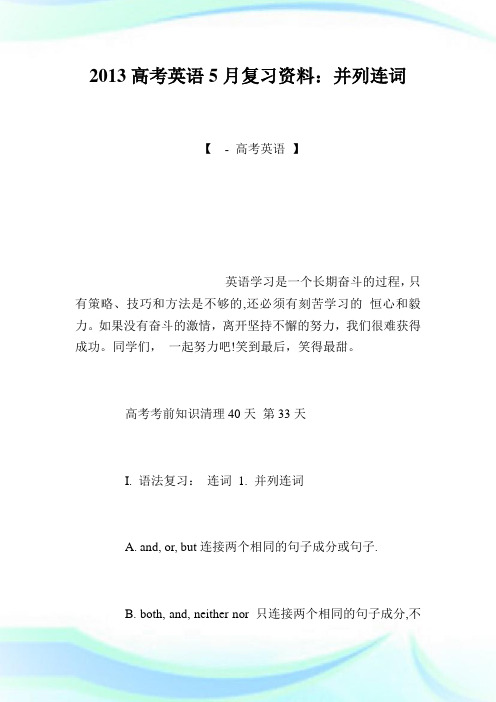 2013 高考英语 5 月复习资料：并列连词

【 - 高考英语 】

英语学习是一个长期奋斗的过程，只有策略、技巧和方法是不够的,还必须有刻苦学习的 恒心和毅力。如果没有奋斗的激情，离开坚持不懈的努力，我们很难获得成功。同学们， 一起努力吧!笑到最后，笑得最甜。

高考考前知识清理 40 天 第 33 天

I. 语法复习： 连词 1. 并列连词

A. and, or, but 连接两个相同的句子成分或句子.

B. both, and, neither nor 只连接两个相同的句子成分,不